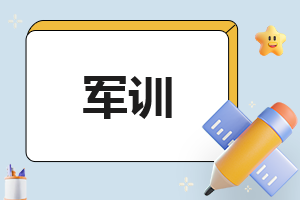 军训